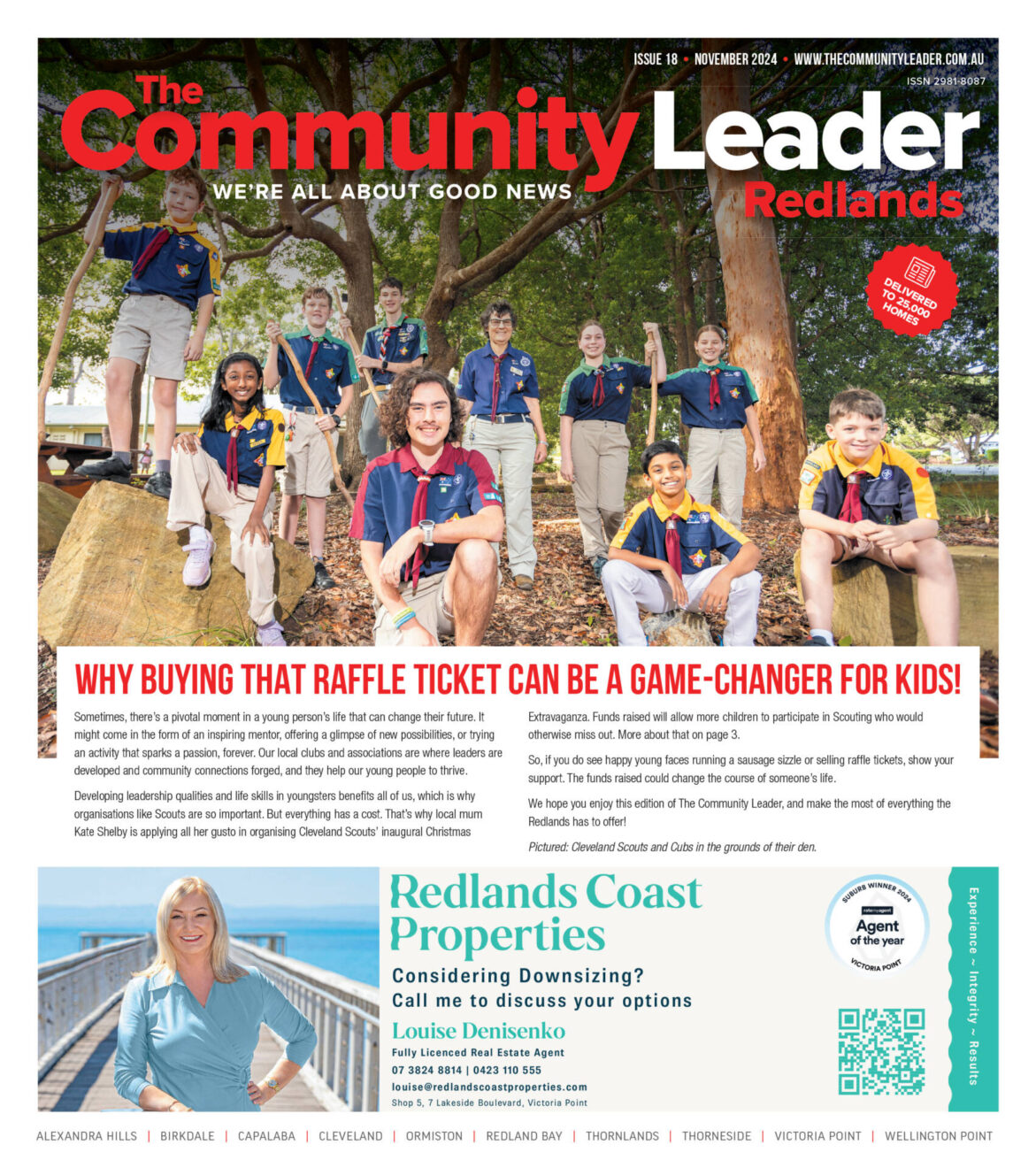 ISSUE 18 • NOVEMBER 2024 • WWW.THECOMMUNITYLEADER.COM.AU
ISSN 2981-8087

The Community Leader
WE'RE ALL ABOUT GOOD NEWS
Redlands

DELIVERED TO 25,000 HOMES

WHY BUYING THAT RAFFLE TICKET CAN BE A GAME-CHANGER FOR KIDS!

Sometimes, there's a pivotal moment in a young person's life that can change their future. It might come in the form of an inspiring mentor, offering a glimpse of new possibilities, or trying an activity that sparks a passion, forever. Our local clubs and associations are where leaders are developed and community connections forged, and they help our young people to thrive.

Developing leadership qualities and life skills in youngsters benefits all of us, which is why organisations like Scouts are so important. But everything has a cost. That's why local mum Kate Shelby is applying all her gusto in organising Cleveland Scouts' inaugural Christmas Extravaganza. Funds raised will allow more children to participate in Scouting who would otherwise miss out. More about that on page 3.

So, if you do see happy young faces running a sausage sizzle or selling raffle tickets, show your support. The funds raised could change the course of someone's life.

We hope you enjoy this edition of The Community Leader, and make the most of everything the Redlands has to offer!

Pictured: Cleveland Scouts and Cubs in the grounds of their den.

Redlands Coast Properties
Considering Downsizing?
Call me to discuss your options
Louise Denisenko
Fully Licenced Real Estate Agent
07 3824 8814 | 0423 110 555
louise@redlandscoastproperties.com
Shop 5, 7 Lakeside Boulevard, Victoria Point

SUBURB WINNER 2024
ratemyagent
Agent of the year
VICTORIA POINT

Experience ~ Integrity ~ Results

ALEXANDRA HILLS | BIRKDALE | CAPALABA | CLEVELAND | ORMISTON | REDLAND BAY | THORNLANDS | THORNESIDE | VICTORIA POINT | WELLINGTON POINT